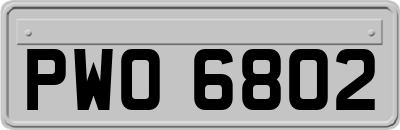 PWO 6802